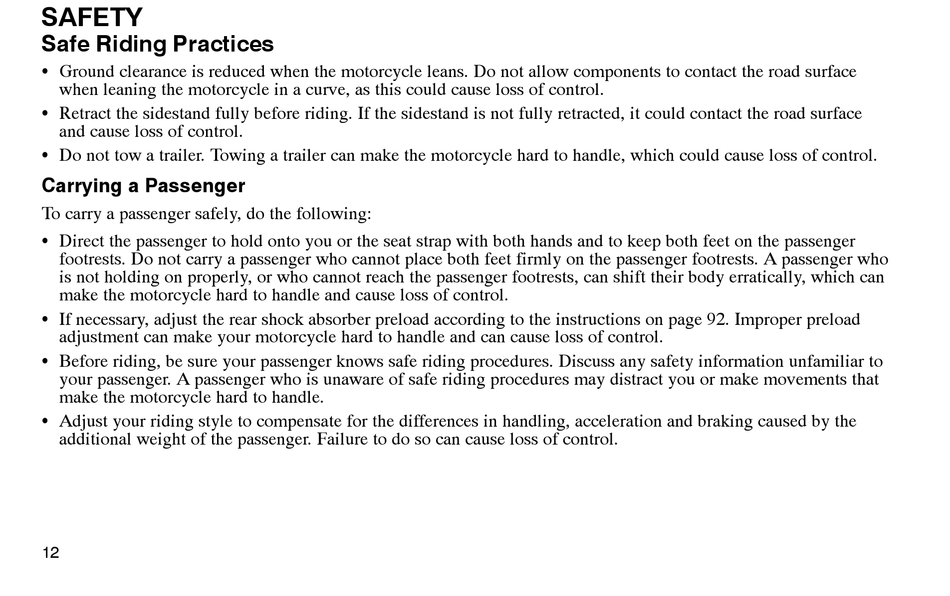 SAFETY
Safe Riding Practices

• Ground clearance is reduced when the motorcycle leans. Do not allow components to contact the road surface when leaning the motorcycle in a curve, as this could cause loss of control.
• Retract the sidestand fully before riding. If the sidestand is not fully retracted, it could contact the road surface and cause loss of control.
• Do not tow a trailer. Towing a trailer can make the motorcycle hard to handle, which could cause loss of control.

Carrying a Passenger

To carry a passenger safely, do the following:

• Direct the passenger to hold onto you or the seat strap with both hands and to keep both feet on the passenger footrests. Do not carry a passenger who cannot place both feet firmly on the passenger footrests. A passenger who is not holding on properly, or who cannot reach the passenger footrests, can shift their body erratically, which can make the motorcycle hard to handle and cause loss of control.
• If necessary, adjust the rear shock absorber preload according to the instructions on page 92. Improper preload adjustment can make your motorcycle hard to handle and can cause loss of control.
• Before riding, be sure your passenger knows safe riding procedures. Discuss any safety information unfamiliar to your passenger. A passenger who is unaware of safe riding procedures may distract you or make movements that make the motorcycle hard to handle.
• Adjust your riding style to compensate for the differences in handling, acceleration and braking caused by the additional weight of the passenger. Failure to do so can cause loss of control.

12